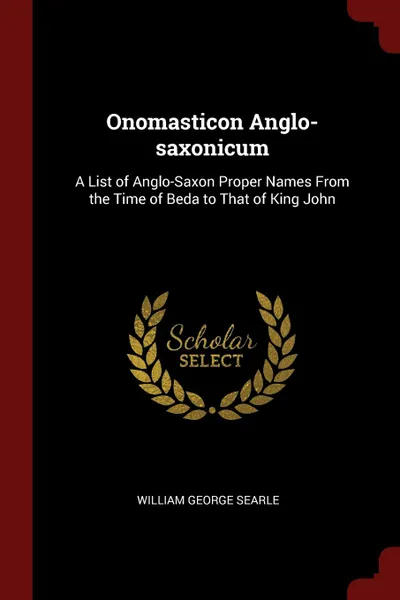 Onomasticon Anglo-saxonicum

A List of Anglo-Saxon Proper Names From the Time of Beda to That of King John

Scholar
SELECT

WILLIAM GEORGE SEARLE